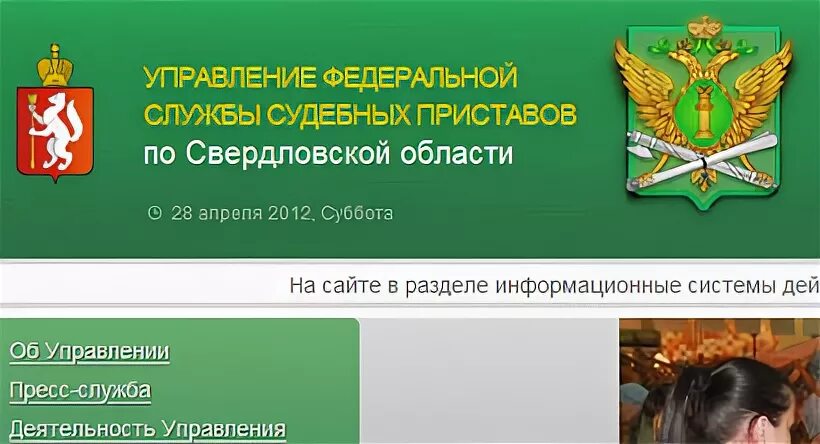 УПРАВЛЕНИЕ ФЕДЕРАЛЬНОЙ СЛУЖБЫ СУДЕБНЫХ ПРИСТАВОВ
по Свердловской области

28 апреля 2012, Суббота

На сайте в разделе информационные системы дей

Об Управлении
Пресс-служба
Деятельность Управления